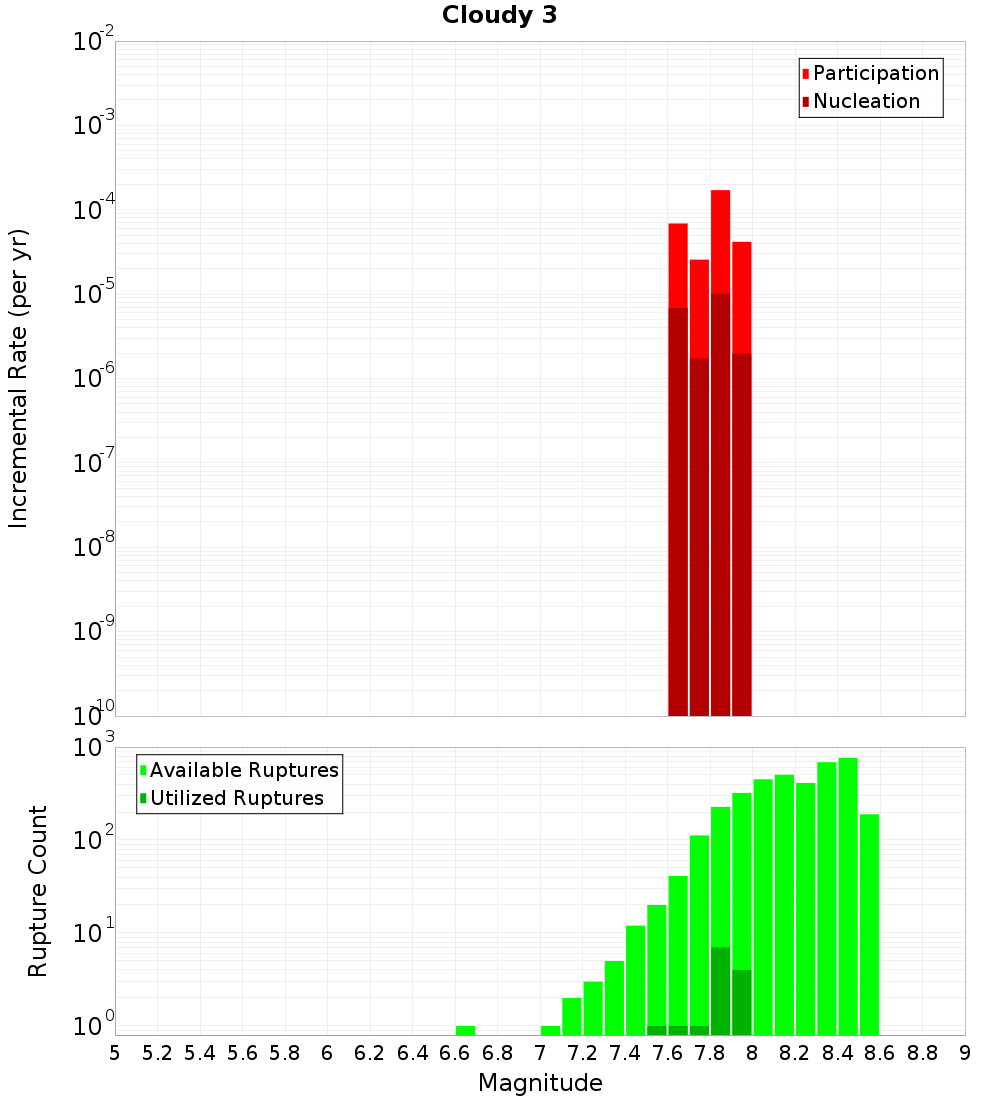 Cloudy 3

Participation
Nucleation

Incremental Rate (per yr)

$10^{-2}$
$10^{-3}$
$10^{-4}$
$10^{-5}$
$10^{-6}$
$10^{-7}$
$10^{-8}$
$10^{-9}$
$10^{-10}$

Available Ruptures
Utilized Ruptures

Rupture Count

$10^{3}$
$10^{2}$
$10^{1}$
$10^{0}$

5 5.2 5.4 5.6 5.8 6 6.2 6.4 6.6 6.8 7 7.2 7.4 7.6 7.8 8 8.2 8.4 8.6 8.8 9

Magnitude